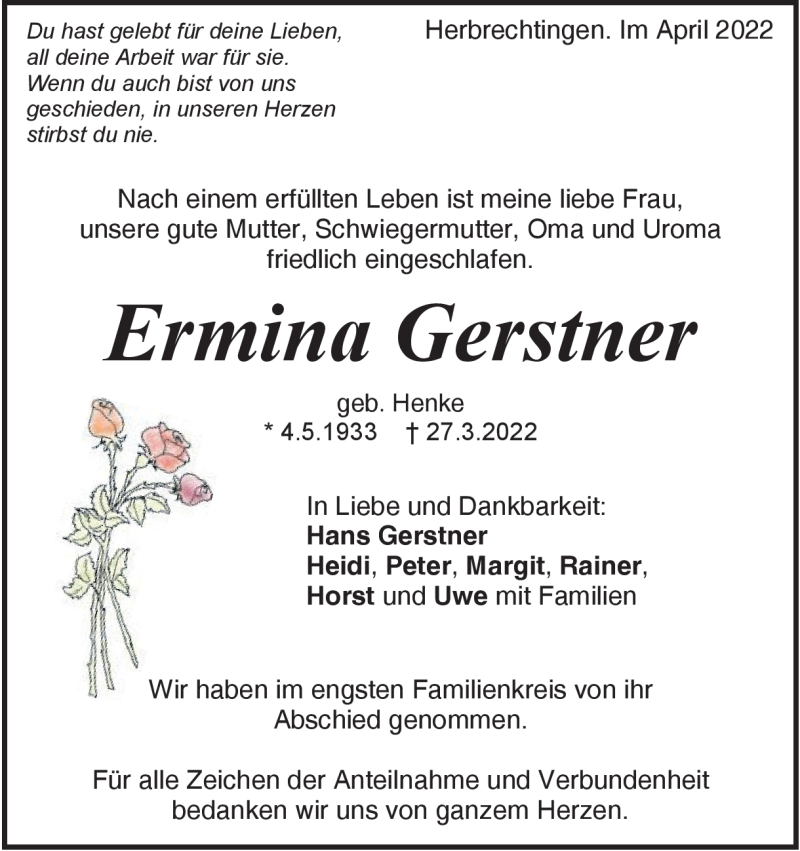 Du hast gelebt für deine Lieben, all deine Arbeit war für sie. Wenn du auch bist von uns geschieden, in unseren Herzen stirbst du nie.

Herbrechtingen. Im April 2022

Nach einem erfüllten Leben ist meine liebe Frau, unsere gute Mutter, Schwiegermutter, Oma und Uroma friedlich eingeschlafen.

Ermina Gerstner

geb. Henke
* 4.5.1933 † 27.3.2022

In Liebe und Dankbarkeit:
Hans Gerstner
Heidi, Peter, Margit, Rainer,
Horst und Uwe mit Familien

Wir haben im engsten Familienkreis von ihr Abschied genommen.

Für alle Zeichen der Anteilnahme und Verbundenheit bedanken wir uns von ganzem Herzen.